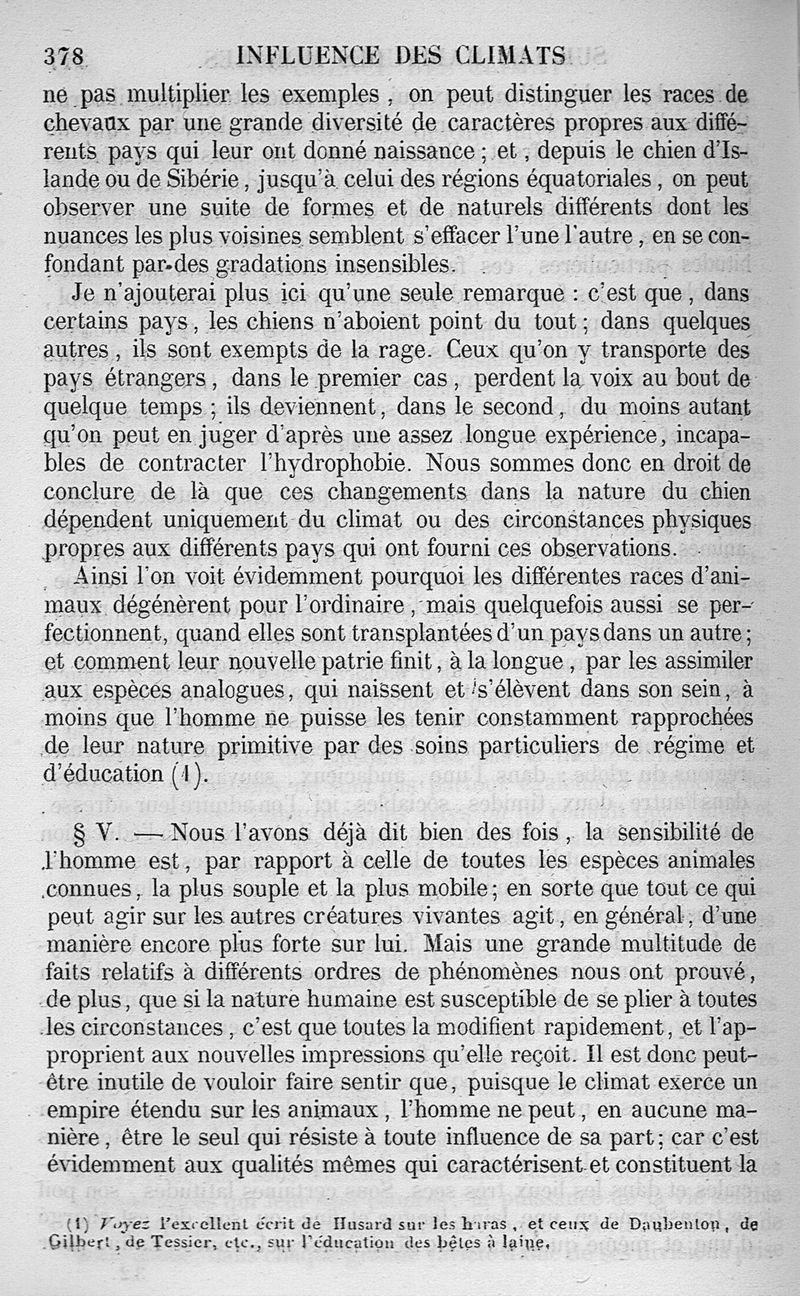 378 INFLUENCE DES CLIMATS

ne pas multiplier les exemples, on peut distinguer les races de chevaux par une grande diversité de caractères propres aux différents pays qui leur ont donné naissance; et, depuis le chien d'Islande ou de Sibérie, jusqu'à celui des régions équatoriales, on peut observer une suite de formes et de naturels différents dont les nuances les plus voisines semblent s'effacer l'une l'autre, en se confondant par des gradations insensibles.

Je n'ajouterai plus ici qu'une seule remarque : c'est que, dans certains pays, les chiens n'aboient point du tout; dans quelques autres, ils sont exempts de la rage. Ceux qu'on y transporte des pays étrangers, dans le premier cas, perdent la voix au bout de quelque temps; ils deviennent, dans le second, du moins autant qu'on peut en juger d'après une assez longue expérience, incapables de contracter l'hydrophobie. Nous sommes donc en droit de conclure de là que ces changements dans la nature du chien dépendent uniquement du climat ou des circonstances physiques propres aux différents pays qui ont fourni ces observations.

Ainsi l'on voit évidemment pourquoi les différentes races d'animaux dégénèrent pour l'ordinaire, mais quelquefois aussi se perfectionnent, quand elles sont transplantées d'un pays dans un autre; et comment leur nouvelle patrie finit, à la longue, par les assimiler aux espèces analogues, qui naissent et s'élèvent dans son sein, à moins que l'homme ne puisse les tenir constamment rapprochées de leur nature primitive par des soins particuliers de régime et d'éducation (1).

§ V. — Nous l'avons déjà dit bien des fois, la sensibilité de l'homme est, par rapport à celle de toutes les espèces animales connues, la plus souple et la plus mobile; en sorte que tout ce qui peut agir sur les autres créatures vivantes agit, en général, d'une manière encore plus forte sur lui. Mais une grande multitude de faits relatifs à différents ordres de phénomènes nous ont prouvé, de plus, que si la nature humaine est susceptible de se plier à toutes les circonstances, c'est que toutes la modifient rapidement, et l'approprient aux nouvelles impressions qu'elle reçoit. Il est donc peut-être inutile de vouloir faire sentir que, puisque le climat exerce un empire étendu sur les animaux, l'homme ne peut, en aucune manière, être le seul qui résiste à toute influence de sa part; car c'est évidemment aux qualités mêmes qui caractérisent et constituent la

(1) Voyez l'excellent écrit de Husard sur les haras, et ceux de Daubenton, de Gilbert, de Tessier, etc., sur l'éducation des bêtes à laine.